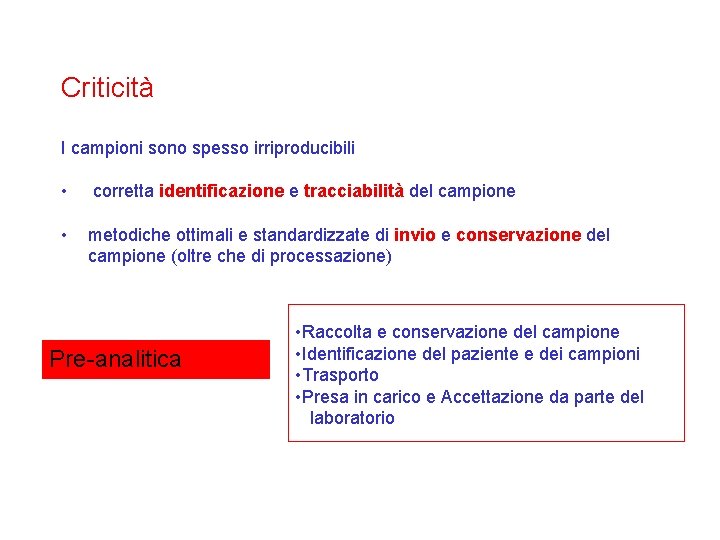 Criticità

I campioni sono spesso irriproducibili

• corretta identificazione e tracciabilità del campione

• metodiche ottimali e standardizzate di invio e conservazione del campione (oltre che di processazione)

Pre-analitica

•Raccolta e conservazione del campione
•Identificazione del paziente e dei campioni
•Trasporto
•Presa in carico e Accettazione da parte del laboratorio